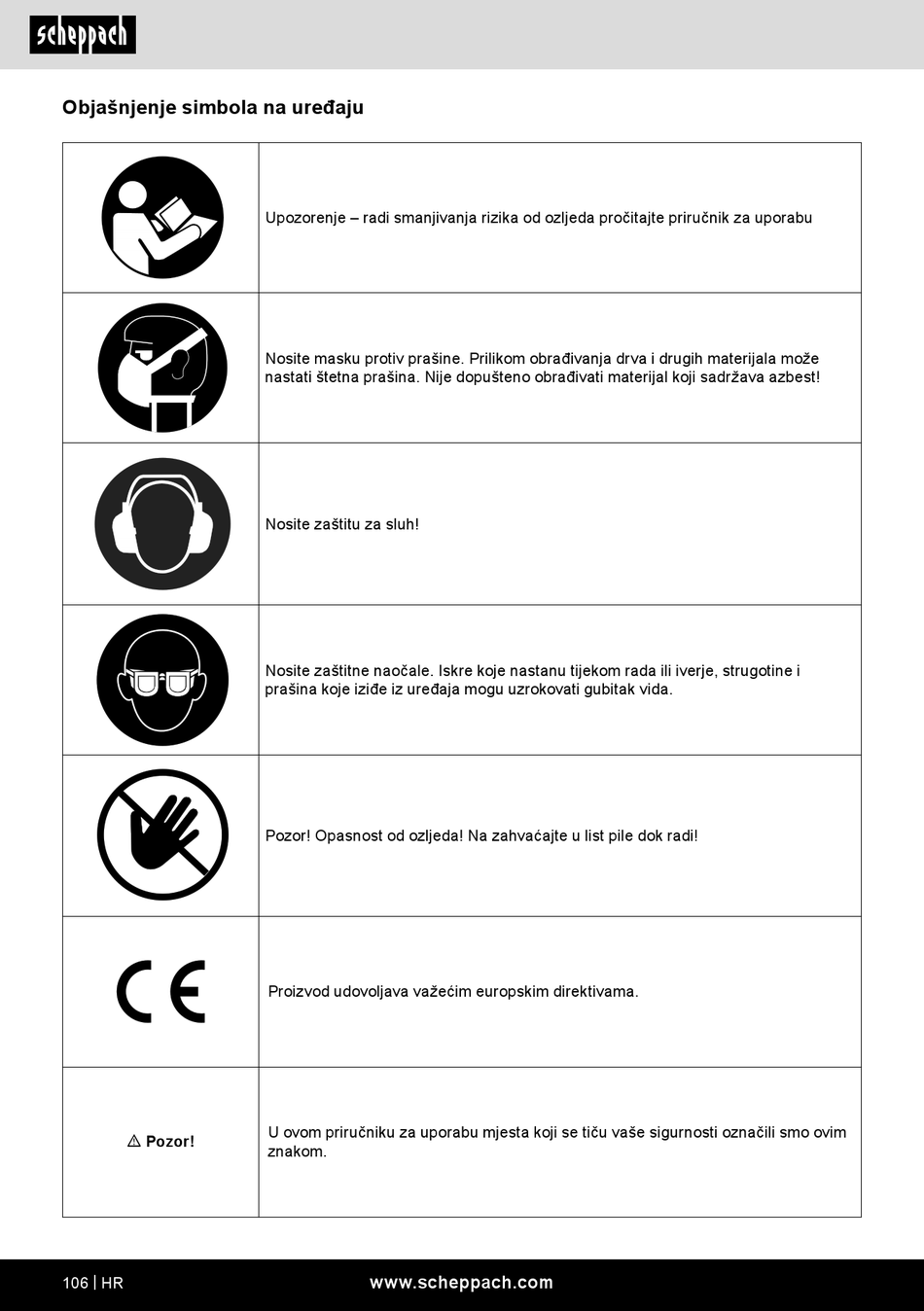 scheppach

Objašnjenje simbola na uređaju

| | |
|---|---|
| | Upozorenje – radi smanjivanja rizika od ozljeda pročitajte priručnik za uporabu |
| | Nosite masku protiv prašine. Prilikom obrađivanja drva i drugih materijala može nastati štetna prašina. Nije dopušteno obrađivati materijal koji sadržava azbest! |
| | Nosite zaštitu za sluh! |
| | Nosite zaštitne naočale. Iskre koje nastanu tijekom rada ili iverje, strugotine i prašina koje iziđe iz uređaja mogu uzrokovati gubitak vida. |
| | Pozor! Opasnost od ozljeda! Na zahvaćajte u list pile dok radi! |
| CE | Proizvod udovoljava važećim europskim direktivama. |
| ⚠ Pozor! | U ovom priručniku za uporabu mjesta koji se tiču vaše sigurnosti označili smo ovim znakom. |

106 | HR www.scheppach.com